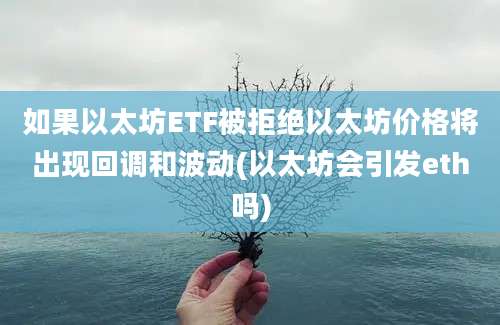 如果以太坊ETF被拒绝以太坊价格将出现回调和波动(以太坊会引发eth吗)